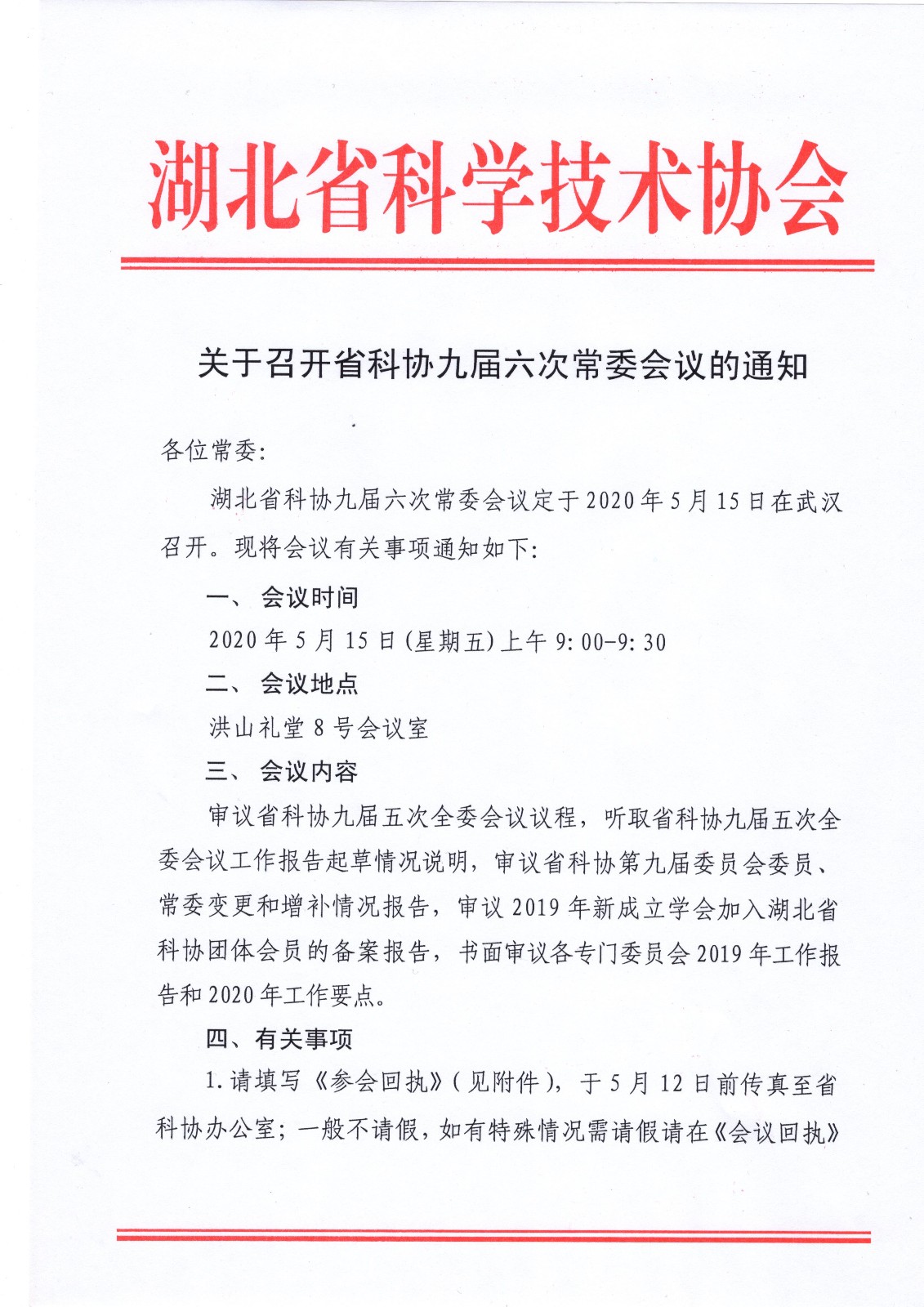 湖北省科学技术协会

关于召开省科协九届六次常委会议的通知

各位常委：

湖北省科协九届六次常委会议定于2020年5月15日在武汉召开。现将会议有关事项通知如下：

一、 会议时间

2020年5月15日（星期五）上午9:00-9:30

二、 会议地点

洪山礼堂8号会议室

三、 会议内容

审议省科协九届五次全委会议议程，听取省科协九届五次全委会议工作报告起草情况说明，审议省科协第九届委员会委员、常委变更和增补情况报告，审议2019年新成立学会加入湖北省科协团体会员的备案报告，书面审议各专门委员会2019年工作报告和2020年工作要点。

四、有关事项

1.请填写《参会回执》（见附件），于5月12日前传真至省科协办公室；一般不请假，如有特殊情况需请假请在《会议回执》